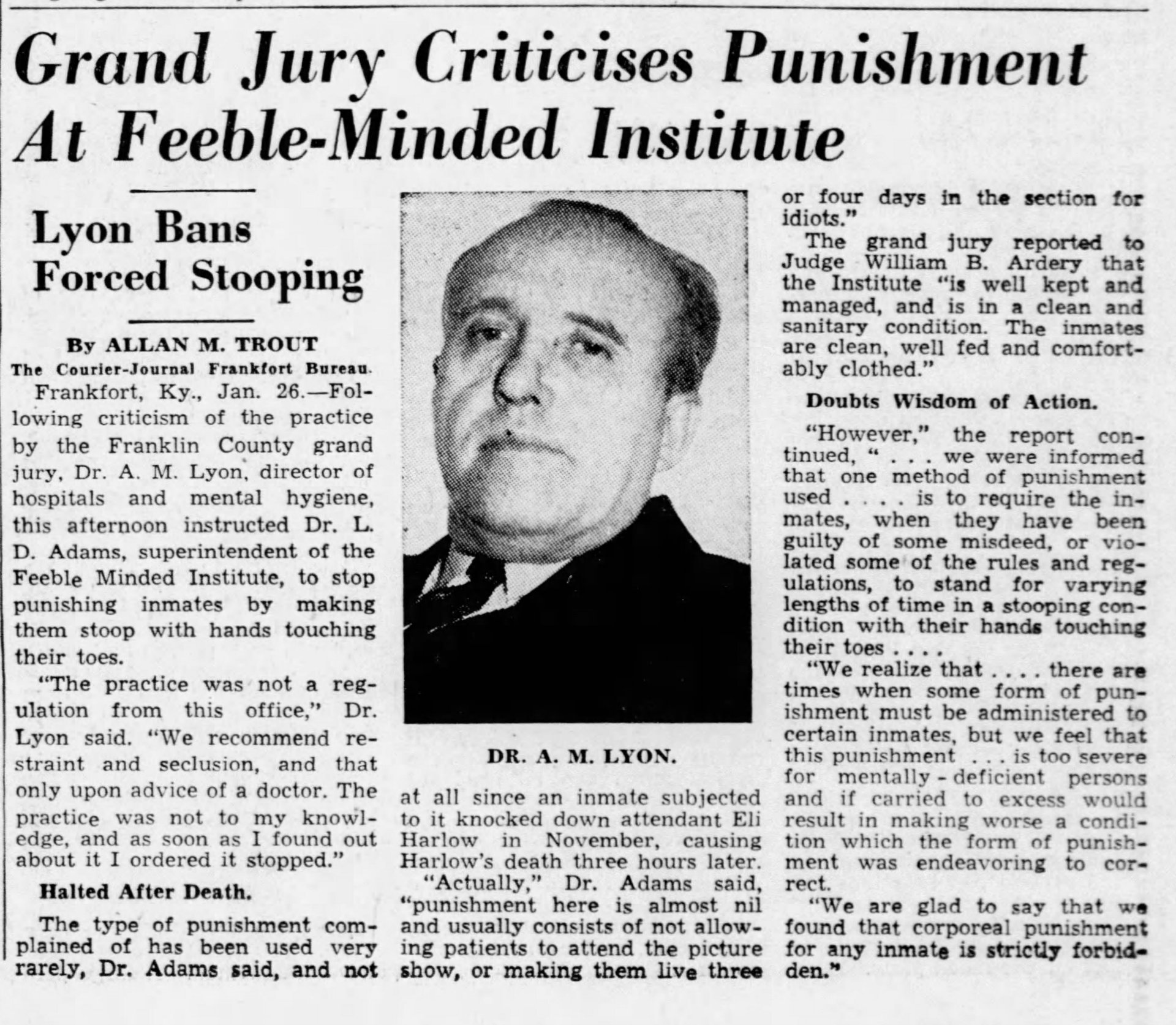 Grand Jury Criticises Punishment At Feeble-Minded Institute

Lyon Bans Forced Stooping

By ALLAN M. TROUT
The Courier-Journal Frankfort Bureau.

Frankfort, Ky., Jan. 26.—Following criticism of the practice by the Franklin County grand jury, Dr. A. M. Lyon, director of hospitals and mental hygiene, this afternoon instructed Dr. L. D. Adams, superintendent of the Feeble Minded Institute, to stop punishing inmates by making them stoop with hands touching their toes.

"The practice was not a regulation from this office," Dr. Lyon said. "We recommend restraint and seclusion, and that only upon advice of a doctor. The practice was not to my knowledge, and as soon as I found out about it I ordered it stopped."

Halted After Death.

The type of punishment complained of has been used very rarely, Dr. Adams said, and not

DR. A. M. LYON.

at all since an inmate subjected to it knocked down attendant Eli Harlow in November, causing Harlow's death three hours later.

"Actually," Dr. Adams said, "punishment here is almost nil and usually consists of not allowing patients to attend the picture show, or making them live three or four days in the section for idiots."

The grand jury reported to Judge William B. Ardery that the Institute "is well kept and managed, and is in a clean and sanitary condition. The inmates are clean, well fed and comfortably clothed."

Doubts Wisdom of Action.

"However," the report continued, " . . . we were informed that one method of punishment used . . . . is to require the inmates, when they have been guilty of some misdeed, or violated some of the rules and regulations, to stand for varying lengths of time in a stooping condition with their hands touching their toes . . . .

"We realize that . . . . there are times when some form of punishment must be administered to certain inmates, but we feel that this punishment . . . is too severe for mentally - deficient persons and if carried to excess would result in making worse a condition which the form of punishment was endeavoring to correct.

"We are glad to say that we found that corporeal punishment for any inmate is strictly forbidden."